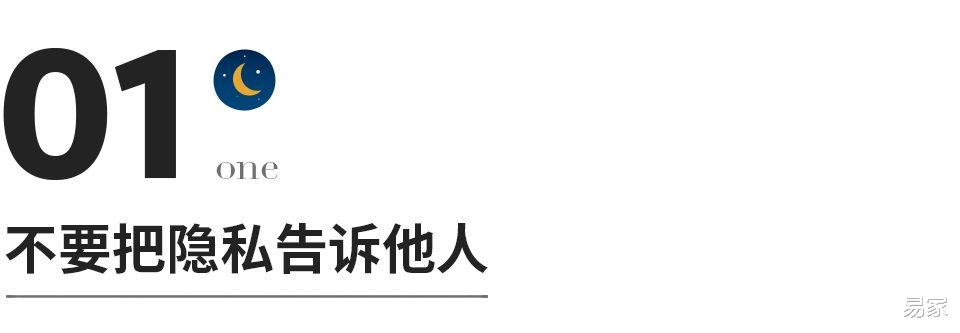 01

one

不要把隐私告诉他人

易家